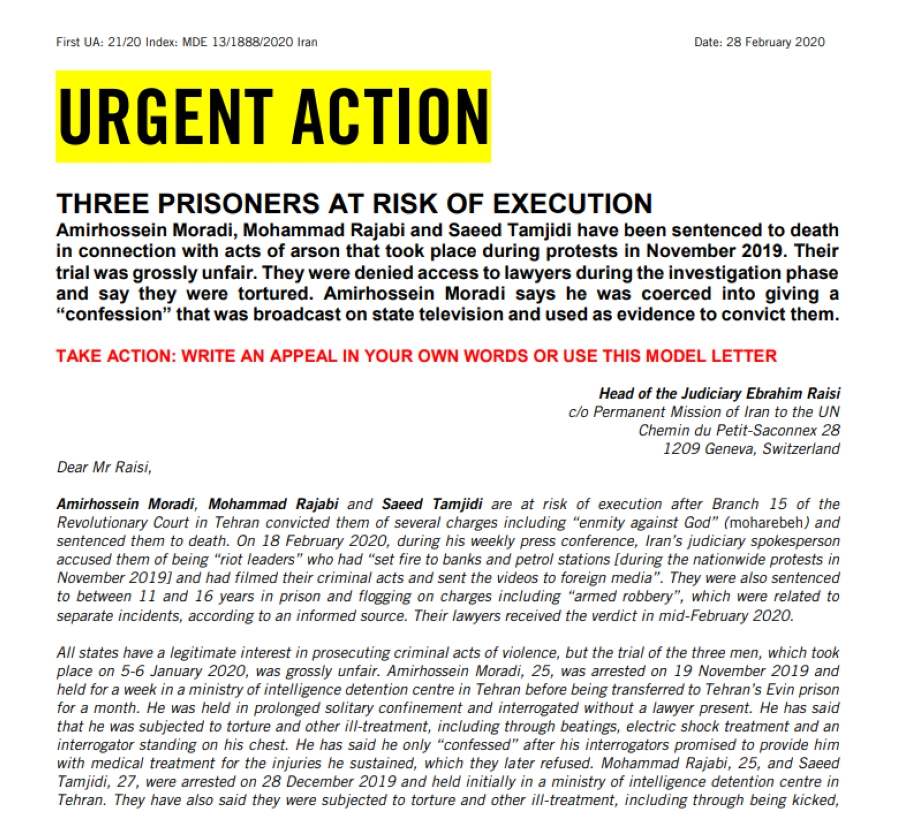 First UA: 21/20 Index: MDE 13/1888/2020 Iran

Date: 28 February 2020

URGENT ACTION

THREE PRISONERS AT RISK OF EXECUTION

Amirhossein Moradi, Mohammad Rajabi and Saeed Tamjidi have been sentenced to death in connection with acts of arson that took place during protests in November 2019. Their trial was grossly unfair. They were denied access to lawyers during the investigation phase and say they were tortured. Amirhossein Moradi says he was coerced into giving a "confession" that was broadcast on state television and used as evidence to convict them.

TAKE ACTION: WRITE AN APPEAL IN YOUR OWN WORDS OR USE THIS MODEL LETTER

Head of the Judiciary Ebrahim Raisi
c/o Permanent Mission of Iran to the UN
Chemin du Petit-Saconnex 28
1209 Geneva, Switzerland

Dear Mr Raisi,

Amirhossein Moradi, Mohammad Rajabi and Saeed Tamjidi are at risk of execution after Branch 15 of the Revolutionary Court in Tehran convicted them of several charges including "enmity against God" (moharebeh) and sentenced them to death. On 18 February 2020, during his weekly press conference, Iran's judiciary spokesperson accused them of being "riot leaders" who had "set fire to banks and petrol stations [during the nationwide protests in November 2019] and had filmed their criminal acts and sent the videos to foreign media". They were also sentenced to between 11 and 16 years in prison and flogging on charges including "armed robbery", which were related to separate incidents, according to an informed source. Their lawyers received the verdict in mid-February 2020.

All states have a legitimate interest in prosecuting criminal acts of violence, but the trial of the three men, which took place on 5-6 January 2020, was grossly unfair. Amirhossein Moradi, 25, was arrested on 19 November 2019 and held for a week in a ministry of intelligence detention centre in Tehran before being transferred to Tehran's Evin prison for a month. He was held in prolonged solitary confinement and interrogated without a lawyer present. He has said that he was subjected to torture and other ill-treatment, including through beatings, electric shock treatment and an interrogator standing on his chest. He has said he only "confessed" after his interrogators promised to provide him with medical treatment for the injuries he sustained, which they later refused. Mohammad Rajabi, 25, and Saeed Tamjidi, 27, were arrested on 28 December 2019 and held initially in a ministry of intelligence detention centre in Tehran. They have also said they were subjected to torture and other ill-treatment, including through being kicked,